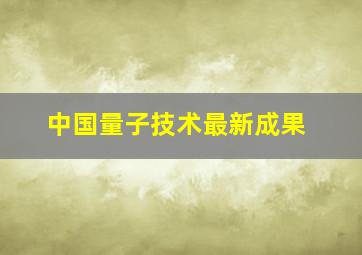 中国量子技术最新成果